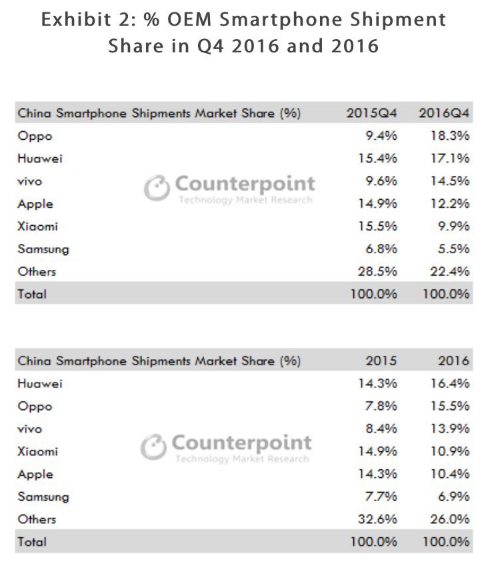 Exhibit 2: % OEM Smartphone Shipment Share in Q4 2016 and 2016

| China Smartphone Shipments Market Share (%) | 2015Q4 | 2016Q4 |
|---|---|---|
| Oppo | 9.4% | 18.3% |
| Huawei | 15.4% | 17.1% |
| vivo | 9.6% | 14.5% |
| Apple | 14.9% | 12.2% |
| Xiaomi | 15.5% | 9.9% |
| Samsung | 6.8% | 5.5% |
| Others | 28.5% | 22.4% |
| Total | 100.0% | 100.0% |

Counterpoint
Technology Market Research

| China Smartphone Shipments Market Share (%) | 2015 | 2016 |
|---|---|---|
| Huawei | 14.3% | 16.4% |
| Oppo | 7.8% | 15.5% |
| vivo | 8.4% | 13.9% |
| Xiaomi | 14.9% | 10.9% |
| Apple | 14.3% | 10.4% |
| Samsung | 7.7% | 6.9% |
| Others | 32.6% | 26.0% |
| Total | 100.0% | 100.0% |

Counterpoint
Technology Market Research